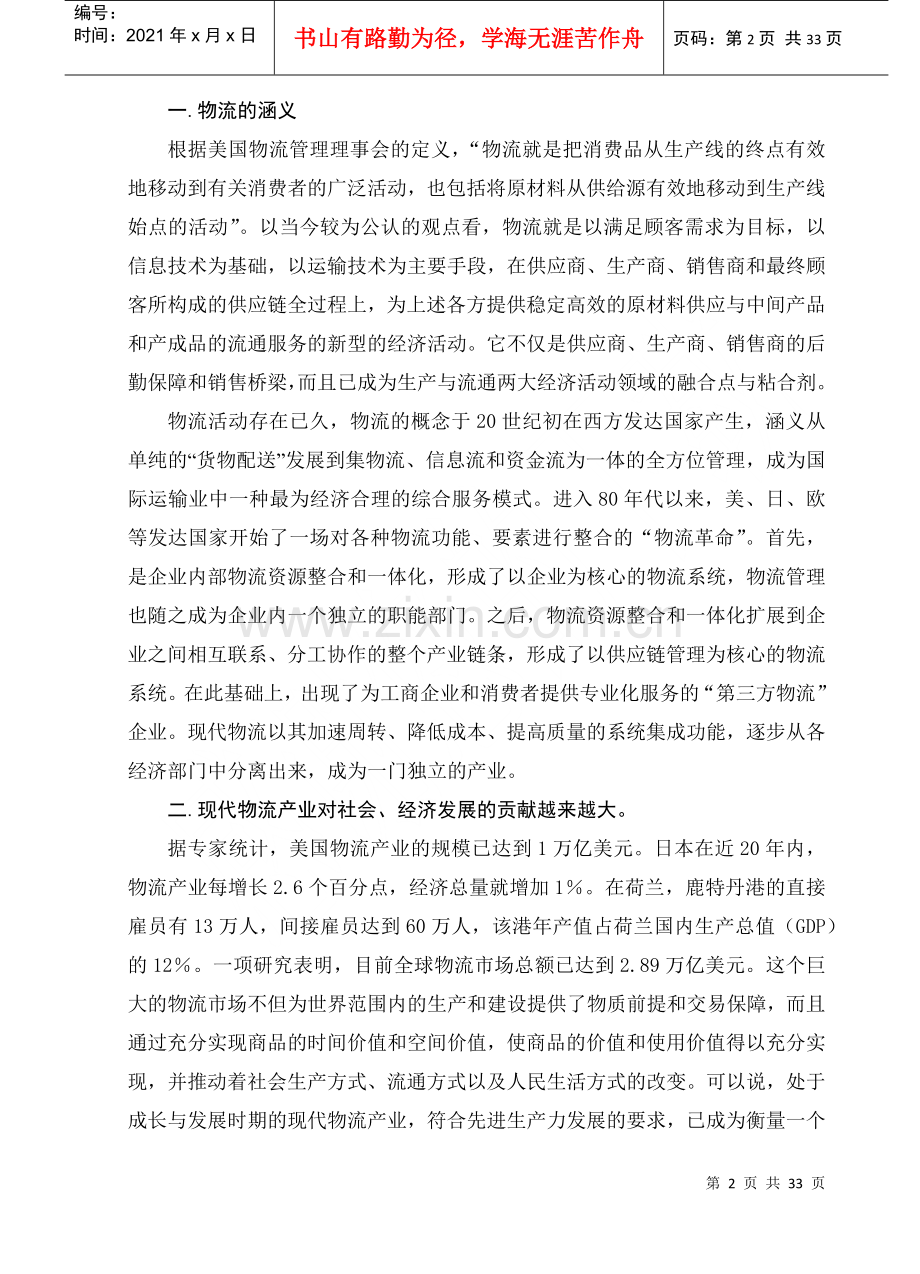 编号：
时间：2021年x月x日

书山有路勤为径，学海无涯苦作舟

页码：第2页 共33页

一.物流的涵义

根据美国物流管理理事会的定义，“物流就是把消费品从生产线的终点有效地移动到有关消费者的广泛活动，也包括将原材料从供给源有效地移动到生产线始点的活动”。以当今较为公认的观点看，物流就是以满足顾客需求为目标，以信息技术为基础，以运输技术为主要手段，在供应商、生产商、销售商和最终顾客所构成的供应链全过程上，为上述各方提供稳定高效的原材料供应与中间产品和产成品的流通服务的新型的经济活动。它不仅是供应商、生产商、销售商的后勤保障和销售桥梁，而且已成为生产与流通两大经济活动领域的融合点与粘合剂。

物流活动存在已久，物流的概念于20世纪初在西方发达国家产生，涵义从单纯的“货物配送”发展到集物流、信息流和资金流为一体的全方位管理，成为国际运输业中一种最为经济合理的综合服务模式。进入80年代以来，美、日、欧等发达国家开始了一场对各种物流功能、要素进行整合的“物流革命”。首先，是企业内部物流资源整合和一体化，形成了以企业为核心的物流系统，物流管理也随之成为企业内一个独立的职能部门。之后，物流资源整合和一体化扩展到企业之间相互联系、分工协作的整个产业链条，形成了以供应链管理为核心的物流系统。在此基础上，出现了为工商企业和消费者提供专业化服务的“第三方物流”企业。现代物流以其加速周转、降低成本、提高质量的系统集成功能，逐步从各经济部门中分离出来，成为一门独立的产业。

二.现代物流产业对社会、经济发展的贡献越来越大。

据专家统计，美国物流产业的规模已达到1万亿美元。日本在近20年内，物流产业每增长2.6个百分点，经济总量就增加1%。在荷兰，鹿特丹港的直接雇员有13万人，间接雇员达到60万人，该港年产值占荷兰国内生产总值（GDP）的12%。一项研究表明，目前全球物流市场总额已达到2.89万亿美元。这个巨大的物流市场不但为世界范围内的生产和建设提供了物质前提和交易保障，而且通过充分实现商品的时间价值和空间价值，使商品的价值和使用价值得以充分实现，并推动着社会生产方式、流通方式以及人民生活方式的改变。可以说，处于成长与发展时期的现代物流产业，符合先进生产力发展的要求，已成为衡量一个

第2页 共33页

www.zixin.com.cn